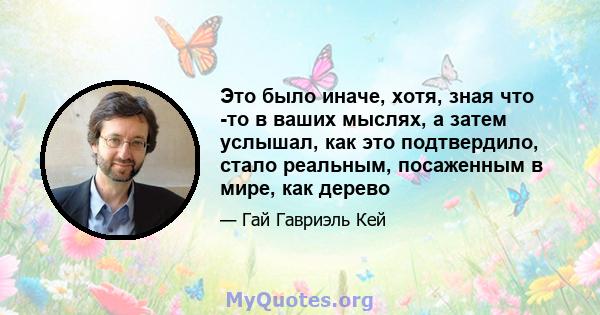 Это было иначе, хотя, зная что -то в ваших мыслях, а затем услышал, как это подтвердило, стало реальным, посаженным в мире, как дерево

— Гай Гавриэль Кей

MyQuotes.org